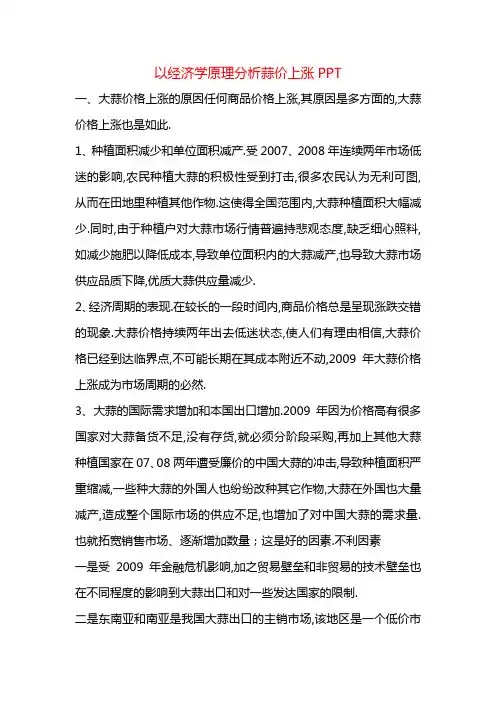 以经济学原理分析蒜价上涨 PPT

一、大蒜价格上涨的原因任何商品价格上涨,其原因是多方面的,大蒜价格上涨也是如此.

1、种植面积减少和单位面积减产.受 2007、2008 年连续两年市场低迷的影响,农民种植大蒜的积极性受到打击,很多农民认为无利可图,从而在田地里种植其他作物.这使得全国范围内,大蒜种植面积大幅减少.同时,由于种植户对大蒜市场行情普遍持悲观态度,缺乏细心照料,如减少施肥以降低成本,导致单位面积内的大蒜减产,也导致大蒜市场供应品质下降,优质大蒜供应量减少.

2、经济周期的表现.在较长的一段时间内,商品价格总是呈现涨跌交错的现象.大蒜价格持续两年出去低迷状态,使人们有理由相信,大蒜价格已经到达临界点,不可能长期在其成本附近不动,2009 年大蒜价格上涨成为市场周期的必然.

3、大蒜的国际需求增加和本国出口增加.2009 年因为价格高有很多国家对大蒜备货不足,没有存货,就必须分阶段采购,再加上其他大蒜种植国家在 07、08 两年遭受廉价的中国大蒜的冲击,导致种植面积严重缩减,一些种大蒜的外国人也纷纷改种其它作物,大蒜在外国也大量减产,造成整个国际市场的供应不足,也增加了对中国大蒜的需求量.也就拓宽销售市场、逐渐增加数量；这是好的因素.不利因素

一是受 2009 年金融危机影响,加之贸易壁垒和非贸易的技术壁垒也在不同程度的影响到大蒜出口和对一些发达国家的限制.

二是东南亚和南亚是我国大蒜出口的主销市场,该地区是一个低价市